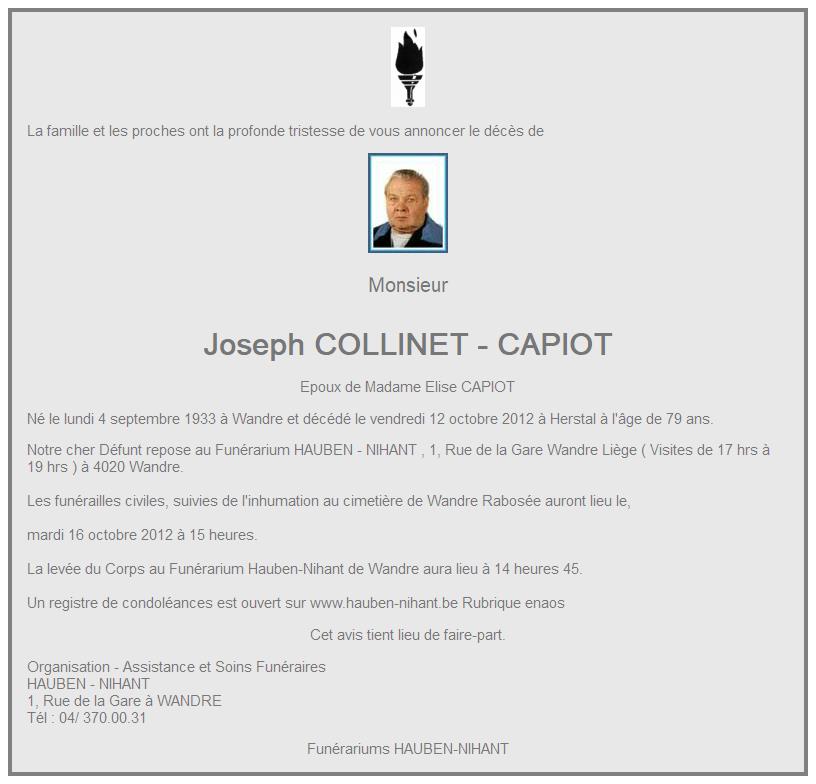 La famille et les proches ont la profonde tristesse de vous annoncer le décès de

Monsieur

Joseph COLLINET - CAPIOT

Epoux de Madame Elise CAPIOT

Né le lundi 4 septembre 1933 à Wandre et décédé le vendredi 12 octobre 2012 à Herstal à l'âge de 79 ans.

Notre cher Défunt repose au Funérarium HAUBEN - NIHANT , 1, Rue de la Gare Wandre Liège ( Visites de 17 hrs à 19 hrs ) à 4020 Wandre.

Les funérailles civiles, suivies de l'inhumation au cimetière de Wandre Rabosée auront lieu le,

mardi 16 octobre 2012 à 15 heures.

La levée du Corps au Funérarium Hauben-Nihant de Wandre aura lieu à 14 heures 45.

Un registre de condoléances est ouvert sur www.hauben-nihant.be Rubrique enaos

Cet avis tient lieu de faire-part.

Organisation - Assistance et Soins Funéraires
HAUBEN - NIHANT
1, Rue de la Gare à WANDRE
Tél : 04/ 370.00.31

Funérariums HAUBEN-NIHANT